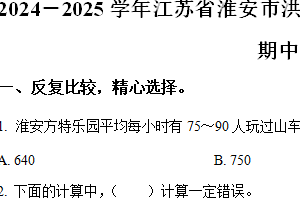 2024－2025 学年江苏省淮安市洪

期中

一、反复比较，精心选择。

1. 淮安方特乐园平均每小时有 75～90 人玩过山车

A. 640

B. 750

2. 下面的计算中，（　　）计算一定错误。